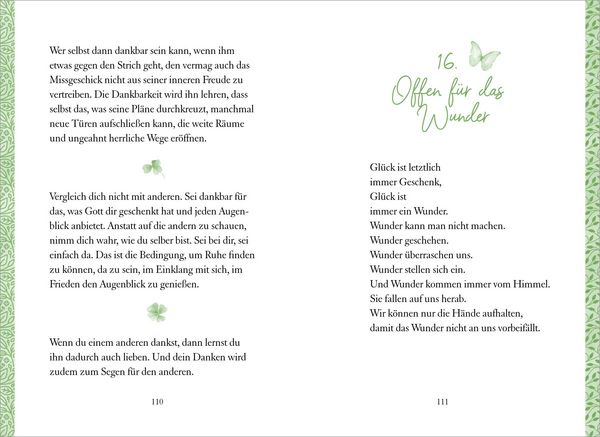 Wer selbst dann dankbar sein kann, wenn ihm etwas gegen den Strich geht, den vermag auch das Missgeschick nicht aus seiner inneren Freude zu vertreiben. Die Dankbarkeit wird ihn lehren, dass selbst das, was seine Pläne durchkreuzt, manchmal neue Türen aufschließen kann, die weite Räume und ungeahnt herrliche Wege eröffnen.

Vergleich dich nicht mit anderen. Sei dankbar für das, was Gott dir geschenkt hat und jeden Augenblick anbietet. Anstatt auf die andern zu schauen, nimm dich wahr, wie du selber bist. Sei bei dir, sei einfach da. Das ist die Bedingung, um Ruhe finden zu können, da zu sein, im Einklang mit sich, im Frieden den Augenblick zu genießen.

Wenn du einem anderen dankst, dann lernst du ihn dadurch auch lieben. Und dein Danken wird zudem zum Segen für den anderen.

110

16.
Offen für das Wunder

Glück ist letztlich
immer Geschenk,
Glück ist
immer ein Wunder.
Wunder kann man nicht machen.
Wunder geschehen.
Wunder überraschen uns.
Wunder stellen sich ein.
Und Wunder kommen immer vom Himmel.
Sie fallen auf uns herab.
Wir können nur die Hände aufhalten,
damit das Wunder nicht an uns vorbeifällt.

111